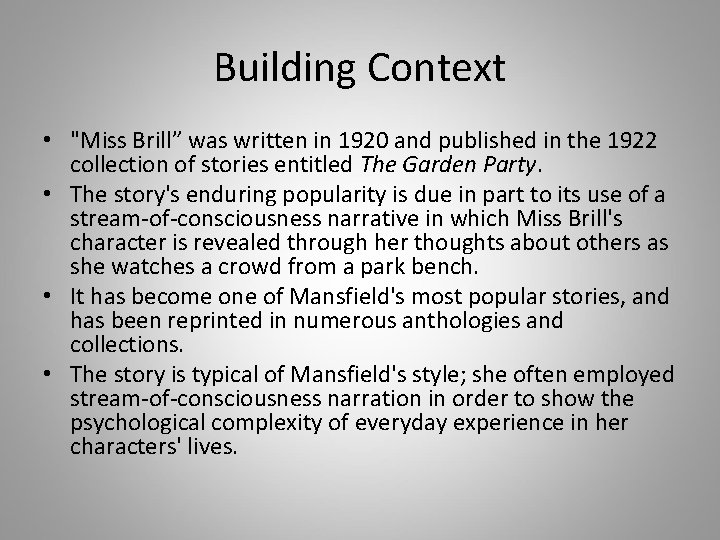 Building Context

• "Miss Brill” was written in 1920 and published in the 1922 collection of stories entitled The Garden Party.
• The story's enduring popularity is due in part to its use of a stream-of-consciousness narrative in which Miss Brill's character is revealed through her thoughts about others as she watches a crowd from a park bench.
• It has become one of Mansfield's most popular stories, and has been reprinted in numerous anthologies and collections.
• The story is typical of Mansfield's style; she often employed stream-of-consciousness narration in order to show the psychological complexity of everyday experience in her characters' lives.